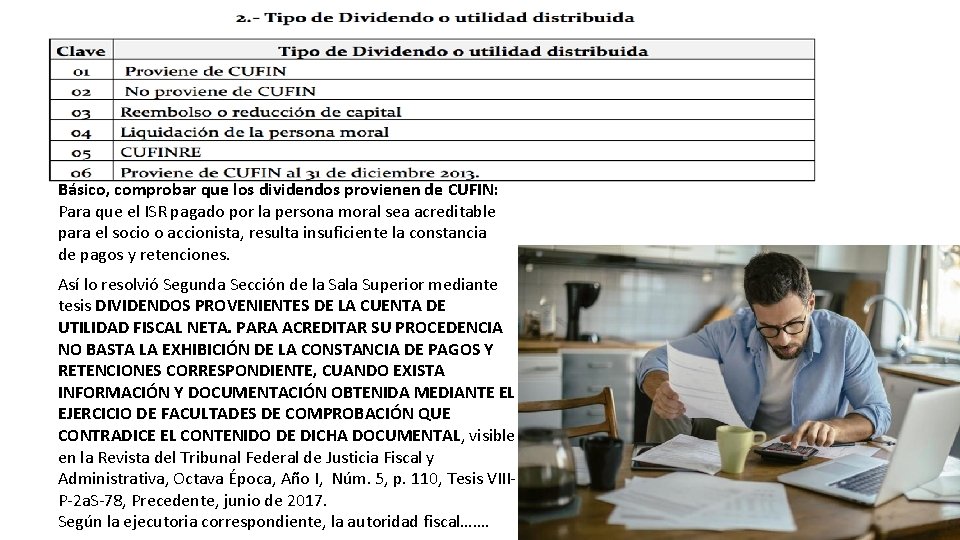 2.- Tipo de Dividendo o utilidad distribuida

| Clave | Tipo de Dividendo o utilidad distribuida |
|---|---|
| 01 | Proviene de CUFIN |
| 02 | No proviene de CUFIN |
| 03 | Reembolso o reducción de capital |
| 04 | Liquidación de la persona moral |
| 05 | CUFINRE |
| 06 | Proviene de CUFIN al 31 de diciembre 2013. |

Básico, comprobar que los dividendos provienen de CUFIN:
Para que el ISR pagado por la persona moral sea acreditable para el socio o accionista, resulta insuficiente la constancia de pagos y retenciones.

Así lo resolvió Segunda Sección de la Sala Superior mediante tesis DIVIDENDOS PROVENIENTES DE LA CUENTA DE UTILIDAD FISCAL NETA. PARA ACREDITAR SU PROCEDENCIA NO BASTA LA EXHIBICIÓN DE LA CONSTANCIA DE PAGOS Y RETENCIONES CORRESPONDIENTE, CUANDO EXISTA INFORMACIÓN Y DOCUMENTACIÓN OBTENIDA MEDIANTE EL EJERCICIO DE FACULTADES DE COMPROBACIÓN QUE CONTRADICE EL CONTENIDO DE DICHA DOCUMENTAL, visible en la Revista del Tribunal Federal de Justicia Fiscal y Administrativa, Octava Época, Año I, Núm. 5, p. 110, Tesis VIII-P-2aS-78, Precedente, junio de 2017.
Según la ejecutoria correspondiente, la autoridad fiscal…….